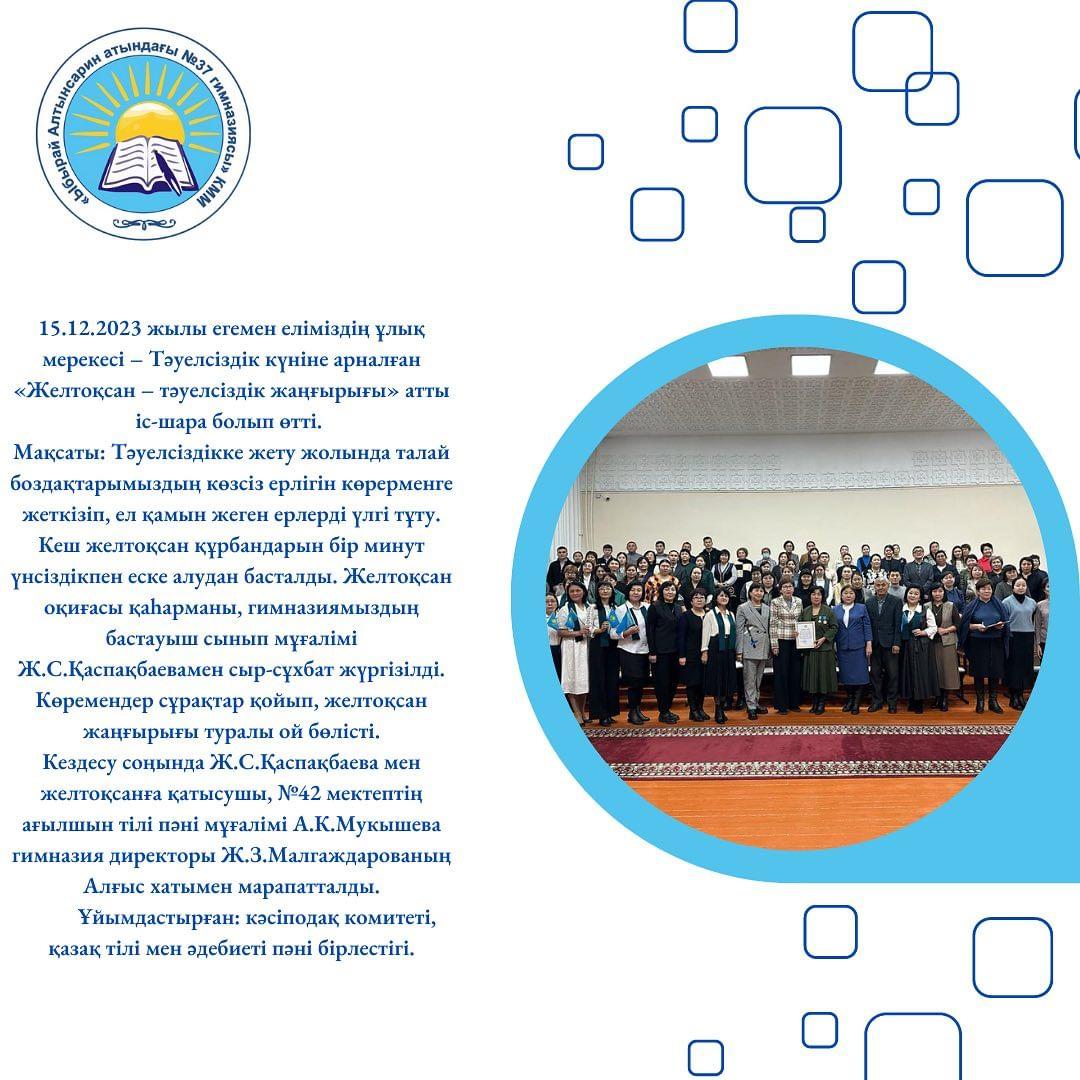 «Ыбырай Алтынсарин атындағы №37 гимназиясы» КММ

15.12.2023 жылы егемен еліміздің ұлық мерекесі – Тәуелсіздік күніне арналған «Желтоқсан – тәуелсіздік жаңғырығы» атты іс-шара болып өтті.
Мақсаты: Тәуелсіздікке жету жолында талай боздақтарымыздың көзсіз ерлігін көрерменге жеткізіп, ел қамын жеген ерлерді үлгі тұту.
Кеш желтоқсан құрбандарын бір минут үнсіздікпен еске алудан басталды. Желтоқсан оқиғасы қаһарманы, гимназиямыздың бастауыш сынып мұғалімі Ж.С.Қаспақбаевамен сыр-сұхбат жүргізілді. Көремендер сұрақтар қойып, желтоқсан жаңғырығы туралы ой бөлісті.
Кездесу соңында Ж.С.Қаспақбаева мен желтоқсанға қатысушы, №42 мектептің ағылшын тілі пәні мұғалімі А.К.Мукышева гимназия директоры Ж.З.Малгаждарованың Алғыс хатымен марапатталды.
Ұйымдастырған: кәсіподақ комитеті, қазақ тілі мен әдебиеті пәні бірлестігі.